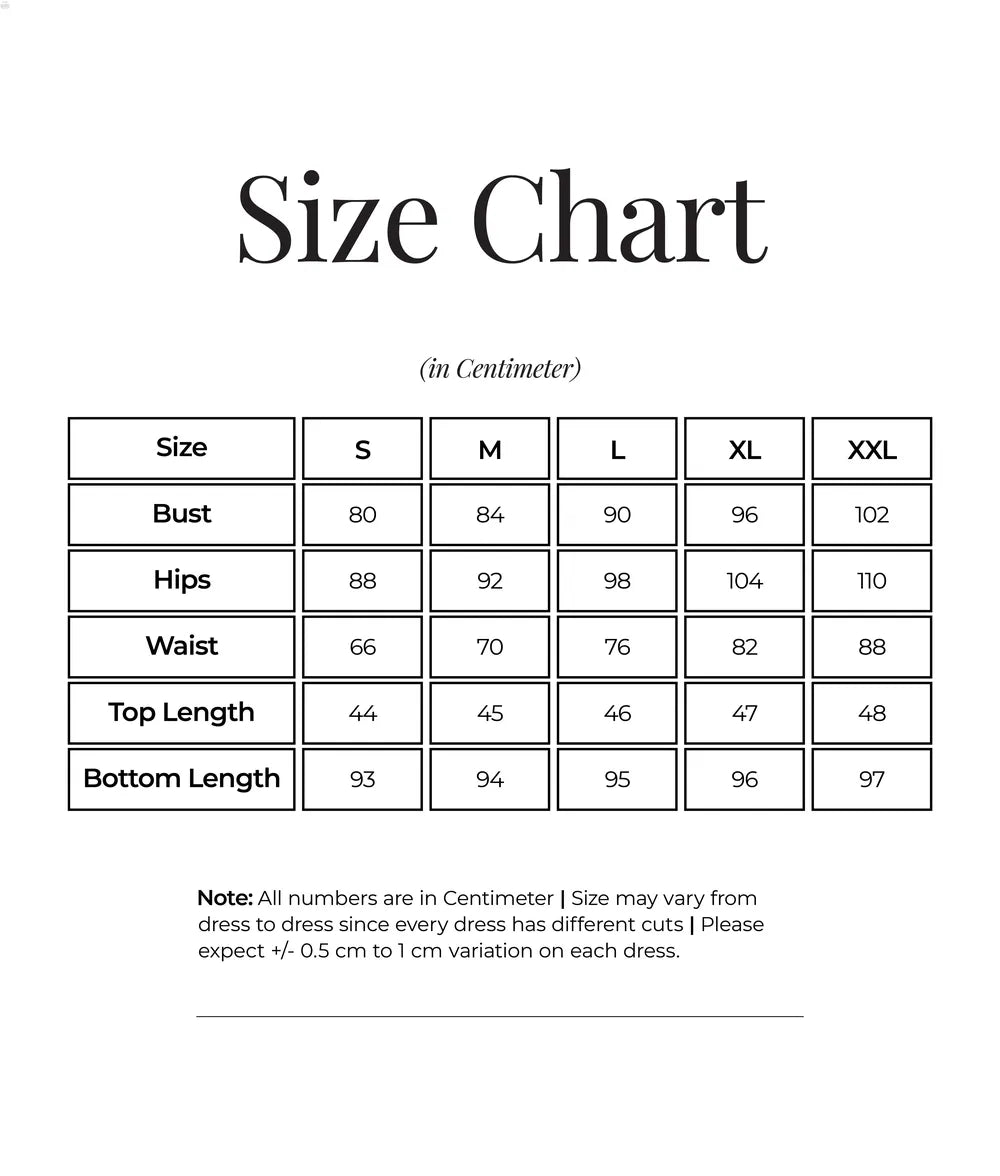 Size Chart

(in Centimeter)

| Size | S | M | L | XL | XXL |
|---|---|---|---|---|---|
| Bust | 80 | 84 | 90 | 96 | 102 |
| Hips | 88 | 92 | 98 | 104 | 110 |
| Waist | 66 | 70 | 76 | 82 | 88 |
| Top Length | 44 | 45 | 46 | 47 | 48 |
| Bottom Length | 93 | 94 | 95 | 96 | 97 |

Note: All numbers are in Centimeter | Size may vary from dress to dress since every dress has different cuts | Please expect +/- 0.5 cm to 1 cm variation on each dress.